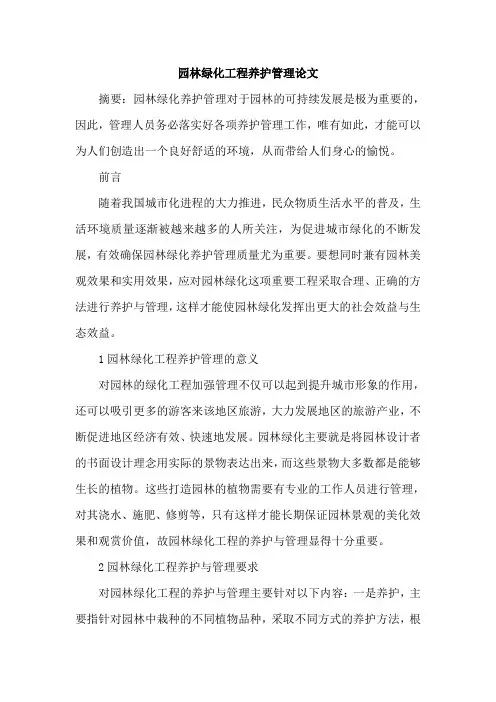 园林绿化工程养护管理论文

摘要：园林绿化养护管理对于园林的可持续发展是极为重要的，因此，管理人员务必落实好各项养护管理工作，唯有如此，才能可以为人们创造出一个良好舒适的环境，从而带给人们身心的愉悦。

前言

随着我国城市化进程的大力推进，民众物质生活水平的普及，生活环境质量逐渐被越来越多的人所关注，为促进城市绿化的不断发展，有效确保园林绿化养护管理质量尤为重要。要想同时兼有园林美观效果和实用效果，应对园林绿化这项重要工程采取合理、正确的方法进行养护与管理，这样才能使园林绿化发挥出更大的社会效益与生态效益。

1 园林绿化工程养护管理的意义

对园林的绿化工程加强管理不仅可以起到提升城市形象的作用，还可以吸引更多的游客来该地区旅游，大力发展地区的旅游产业，不断促进地区经济有效、快速地发展。园林绿化主要就是将园林设计者的书面设计理念用实际的景物表达出来，而这些景物大多数都是能够生长的植物。这些打造园林的植物需要有专业的工作人员进行管理，对其浇水、施肥、修剪等，只有这样才能长期保证园林景观的美化效果和观赏价值，故园林绿化工程的养护与管理显得十分重要。

2 园林绿化工程养护与管理要求

对园林绿化工程的养护与管理主要针对以下内容：一是养护，主要指针对园林中栽种的不同植物品种，采取不同方式的养护方法，根